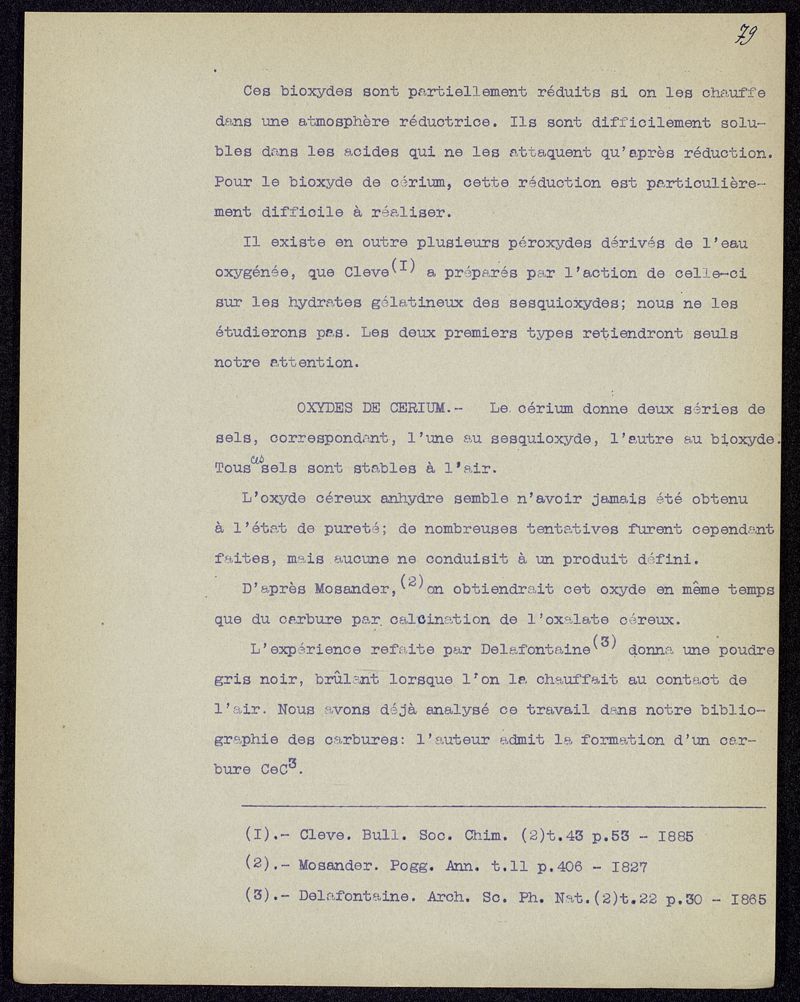 79

Ces bioxydes sont partiellement réduits si on les chauffe dans une atmosphère réductrice. Ils sont difficilement solubles dans les acides qui ne les attaquent qu'après réduction. Pour le bioxyde de cérium, cette réduction est particulièrement difficile à réaliser.

Il existe en outre plusieurs péroxydes dérivés de l'eau oxygénée, que Cleve$^{(I)}$ a préparés par l'action de celle-ci sur les hydrates gélatineux des sesquioxydes; nous ne les étudierons pas. Les deux premiers types retiendront seuls notre attention.

OXYDES DE CERIUM.- Le cérium donne deux séries de sels, correspondant, l'une au sesquioxyde, l'autre au bioxyde. Tous ces sels sont stables à l'air.

L'oxyde céreux anhydre semble n'avoir jamais été obtenu à l'état de pureté; de nombreuses tentatives furent cependant faites, mais aucune ne conduisit à un produit défini.

D'après Mosander,$^{(2)}$ on obtiendrait cet oxyde en même temps que du carbure par calcination de l'oxalate céreux.

L'expérience refaite par Delafontaine$^{(3)}$ donna une poudre gris noir, brûlant lorsque l'on la chauffait au contact de l'air. Nous avons déjà analysé ce travail dans notre bibliographie des carbures: l'auteur admit la formation d'un carbure $CeC^3$.

(I).- Cleve. Bull. Soc. Chim. (2)t.43 p.53 - I885
(2).- Mosander. Pogg. Ann. t.11 p.406 - I827
(3).- Delafontaine. Arch. Sc. Ph. Nat.(2)t.22 p.30 - I865